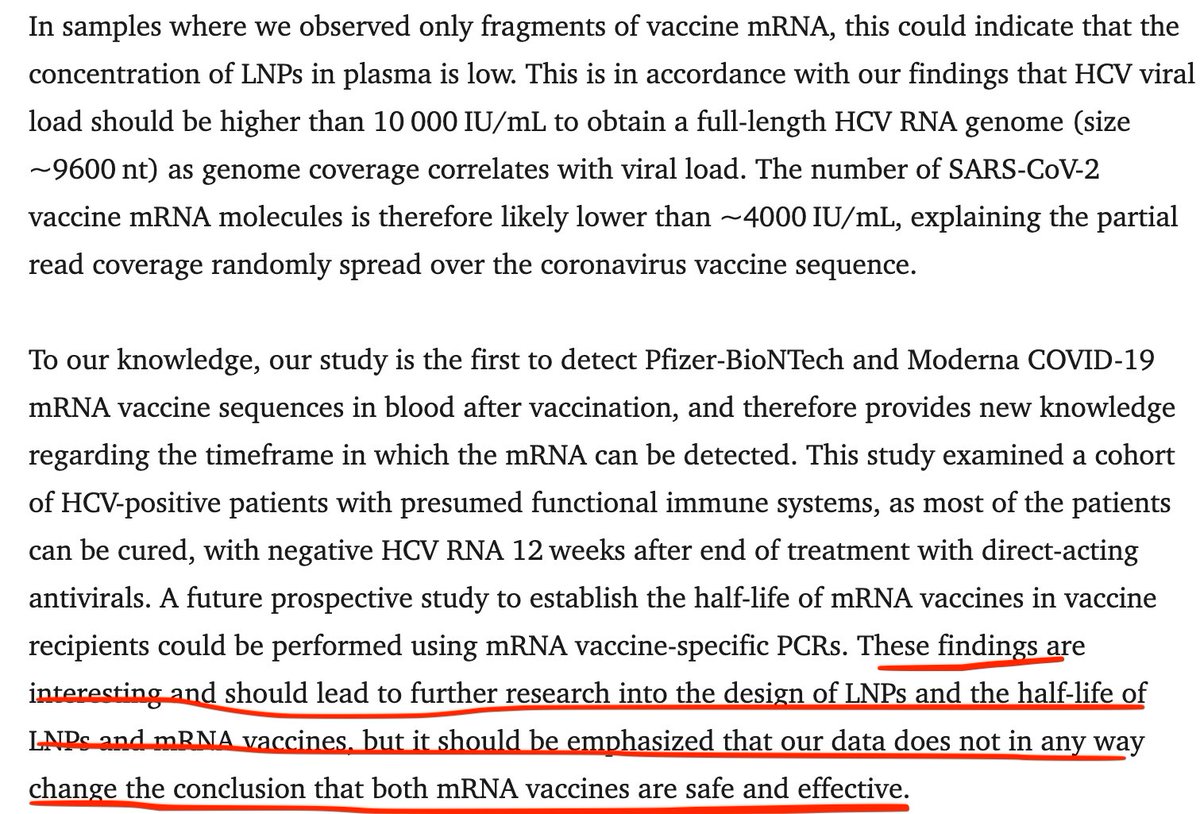 In samples where we observed only fragments of vaccine mRNA, this could indicate that the concentration of LNPs in plasma is low. This is in accordance with our findings that HCV viral load should be higher than 10 000 IU/mL to obtain a full-length HCV RNA genome (size ~9600 nt) as genome coverage correlates with viral load. The number of SARS-CoV-2 vaccine mRNA molecules is therefore likely lower than ~4000 IU/mL, explaining the partial read coverage randomly spread over the coronavirus vaccine sequence.

To our knowledge, our study is the first to detect Pfizer-BioNTech and Moderna COVID-19 mRNA vaccine sequences in blood after vaccination, and therefore provides new knowledge regarding the timeframe in which the mRNA can be detected. This study examined a cohort of HCV-positive patients with presumed functional immune systems, as most of the patients can be cured, with negative HCV RNA 12 weeks after end of treatment with direct-acting antivirals. A future prospective study to establish the half-life of mRNA vaccines in vaccine recipients could be performed using mRNA vaccine-specific PCRs. These findings are interesting and should lead to further research into the design of LNPs and the half-life of LNPs and mRNA vaccines, but it should be emphasized that our data does not in any way change the conclusion that both mRNA vaccines are safe and effective.